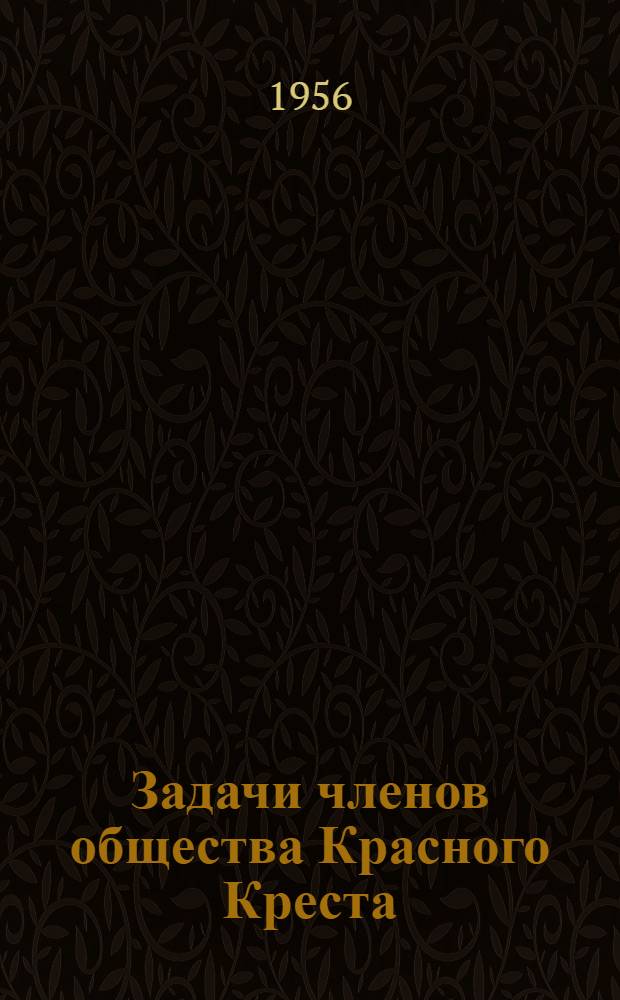 1956

Задачи членов общества Красного Креста